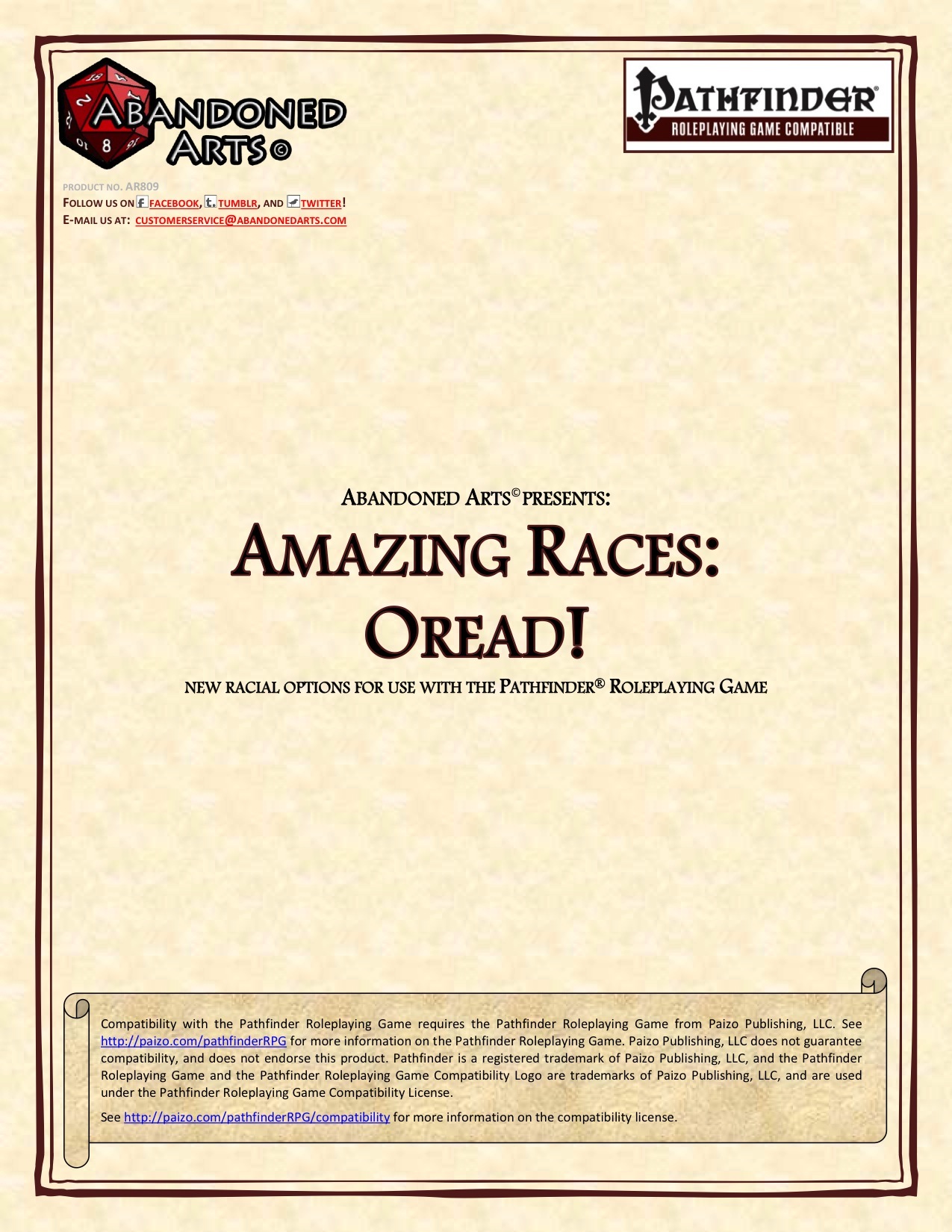 ABANDONED ARTS©

PATHFINDER®
ROLEPLAYING GAME COMPATIBLE

PRODUCT NO. AR809
FOLLOW US ON FACEBOOK, TUMBLR, AND TWITTER!
E-MAIL US AT: CUSTOMERSERVICE@ABANDONEDARTS.COM

ABANDONED ARTS© PRESENTS:

AMAZING RACES: OREAD!

NEW RACIAL OPTIONS FOR USE WITH THE PATHFINDER® ROLEPLAYING GAME

Compatibility with the Pathfinder Roleplaying Game requires the Pathfinder Roleplaying Game from Paizo Publishing, LLC. See http://paizo.com/pathfinderRPG for more information on the Pathfinder Roleplaying Game. Paizo Publishing, LLC does not guarantee compatibility, and does not endorse this product. Pathfinder is a registered trademark of Paizo Publishing, LLC, and the Pathfinder Roleplaying Game and the Pathfinder Roleplaying Game Compatibility Logo are trademarks of Paizo Publishing, LLC, and are used under the Pathfinder Roleplaying Game Compatibility License.

See http://paizo.com/pathfinderRPG/compatibility for more information on the compatibility license.